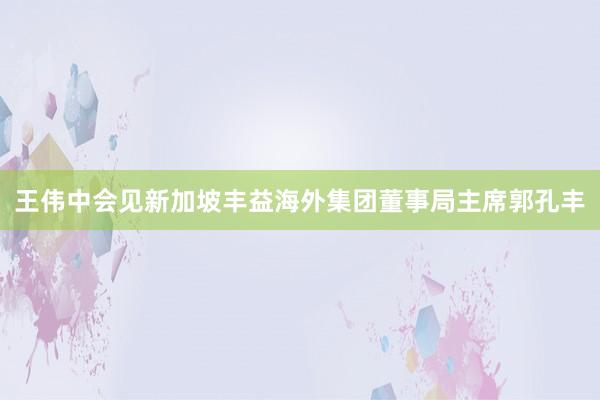 王伟中会见新加坡丰益海外集团董事局主席郭孔丰